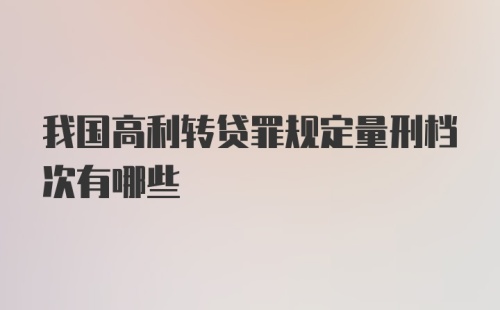 我国高利转贷罪规定量刑档次有哪些